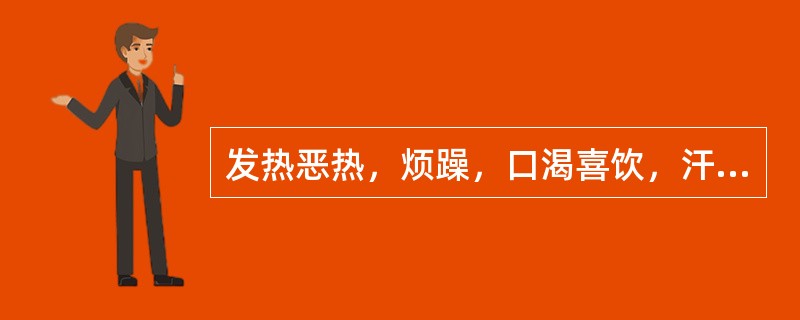 发热恶热，烦躁，口渴喜饮，汗...